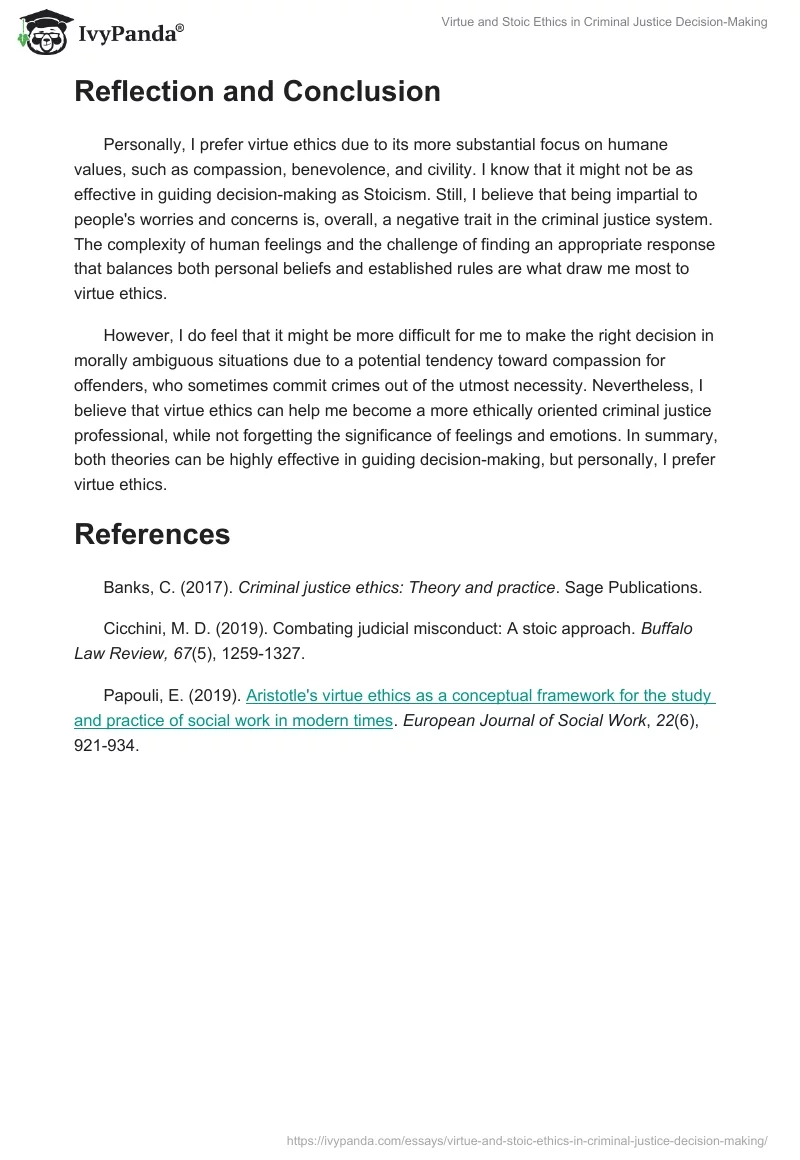 IvyPanda®

Virtue and Stoic Ethics in Criminal Justice Decision-Making

Reflection and Conclusion

Personally, I prefer virtue ethics due to its more substantial focus on humane values, such as compassion, benevolence, and civility. I know that it might not be as effective in guiding decision-making as Stoicism. Still, I believe that being impartial to people's worries and concerns is, overall, a negative trait in the criminal justice system. The complexity of human feelings and the challenge of finding an appropriate response that balances both personal beliefs and established rules are what draw me most to virtue ethics.

However, I do feel that it might be more difficult for me to make the right decision in morally ambiguous situations due to a potential tendency toward compassion for offenders, who sometimes commit crimes out of the utmost necessity. Nevertheless, I believe that virtue ethics can help me become a more ethically oriented criminal justice professional, while not forgetting the significance of feelings and emotions. In summary, both theories can be highly effective in guiding decision-making, but personally, I prefer virtue ethics.

References

Banks, C. (2017). Criminal justice ethics: Theory and practice. Sage Publications.

Cicchini, M. D. (2019). Combating judicial misconduct: A stoic approach. Buffalo Law Review, 67(5), 1259-1327.

Papouli, E. (2019). Aristotle's virtue ethics as a conceptual framework for the study and practice of social work in modern times. European Journal of Social Work, 22(6), 921-934.

https://ivypanda.com/essays/virtue-and-stoic-ethics-in-criminal-justice-decision-making/